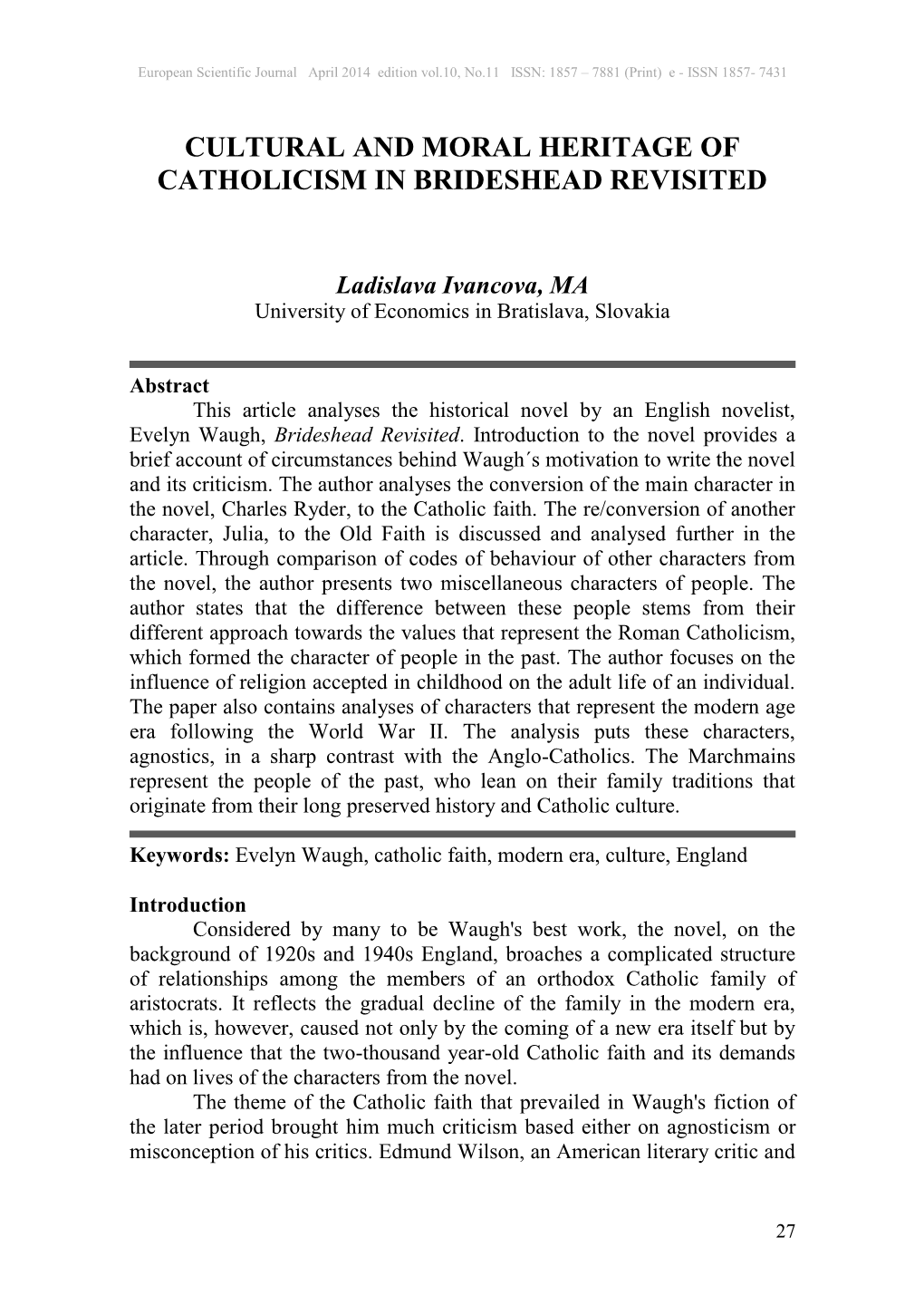 European Scientific Journal April 2014 edition vol.10, No.11 ISSN: 1857 – 7881 (Print) e - ISSN 1857- 7431

CULTURAL AND MORAL HERITAGE OF CATHOLICISM IN BRIDESHEAD REVISITED

Ladislava Ivancova, MA
University of Economics in Bratislava, Slovakia

Abstract
This article analyses the historical novel by an English novelist, Evelyn Waugh, Brideshead Revisited. Introduction to the novel provides a brief account of circumstances behind Waugh´s motivation to write the novel and its criticism. The author analyses the conversion of the main character in the novel, Charles Ryder, to the Catholic faith. The re/conversion of another character, Julia, to the Old Faith is discussed and analysed further in the article. Through comparison of codes of behaviour of other characters from the novel, the author presents two miscellaneous characters of people. The author states that the difference between these people stems from their different approach towards the values that represent the Roman Catholicism, which formed the character of people in the past. The author focuses on the influence of religion accepted in childhood on the adult life of an individual. The paper also contains analyses of characters that represent the modern age era following the World War II. The analysis puts these characters, agnostics, in a sharp contrast with the Anglo-Catholics. The Marchmains represent the people of the past, who lean on their family traditions that originate from their long preserved history and Catholic culture.

Keywords: Evelyn Waugh, catholic faith, modern era, culture, England

Introduction
Considered by many to be Waugh's best work, the novel, on the background of 1920s and 1940s England, broaches a complicated structure of relationships among the members of an orthodox Catholic family of aristocrats. It reflects the gradual decline of the family in the modern era, which is, however, caused not only by the coming of a new era itself but by the influence that the two-thousand year-old Catholic faith and its demands had on lives of the characters from the novel.
The theme of the Catholic faith that prevailed in Waugh's fiction of the later period brought him much criticism based either on agnosticism or misconception of his critics. Edmund Wilson, an American literary critic and

27